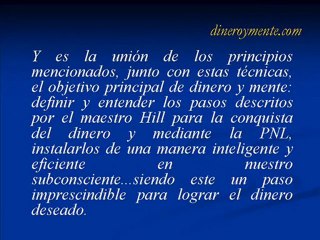 dineroymente.com

Y es la unión de los principios mencionados, junto con estas técnicas, el objetivo principal de dinero y mente: definir y entender los pasos descritos por el maestro Hill para la conquista del dinero y mediante la PNL, instalarlos de una manera inteligente y eficiente en nuestro subconsciente...siendo este un paso imprescindible para lograr el dinero deseado.